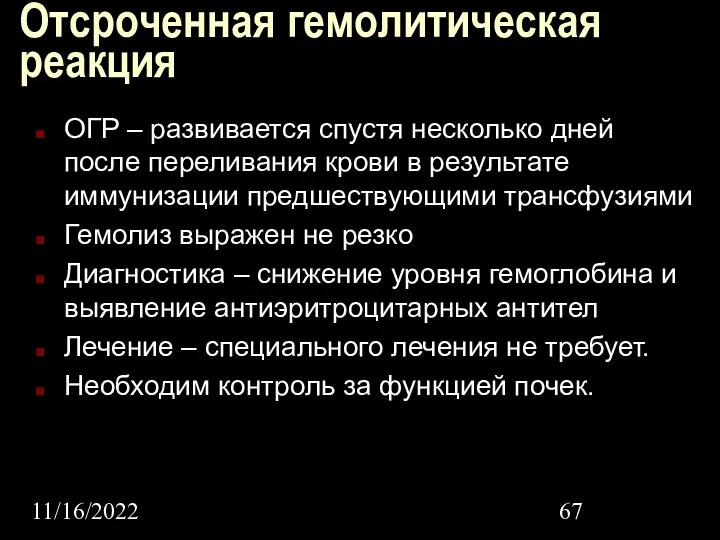 Отсроченная гемолитическая реакция

ОГР – развивается спустя несколько дней после переливания крови в результате иммунизации предшествующими трансфузиями

Гемолиз выражен не резко

Диагностика – снижение уровня гемоглобина и выявление антиэритроцитарных антител

Лечение – специального лечения не требует.

Необходим контроль за функцией почек.

11/16/2022

67